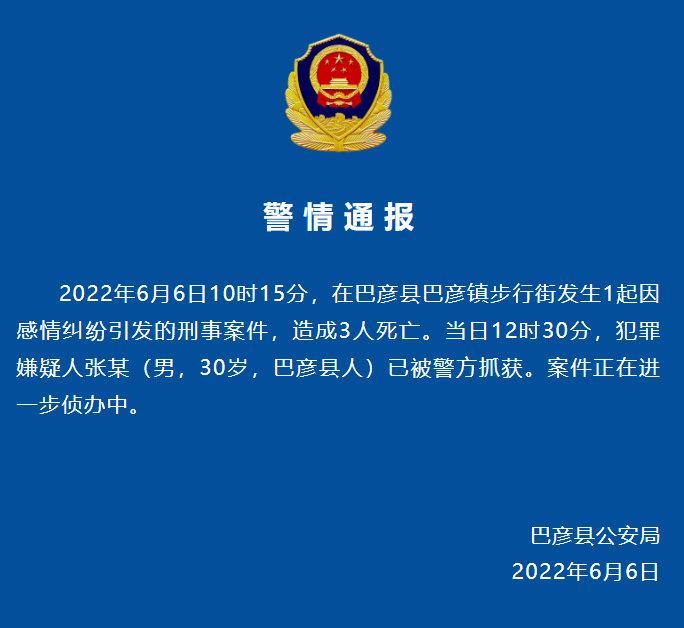 警情通报

2022年6月6日10时15分，在巴彦县巴彦镇步行街发生1起因感情纠纷引发的刑事案件，造成3人死亡。当日12时30分，犯罪嫌疑人张某（男，30岁，巴彦县人）已被警方抓获。案件正在进一步侦办中。

巴彦县公安局
2022年6月6日